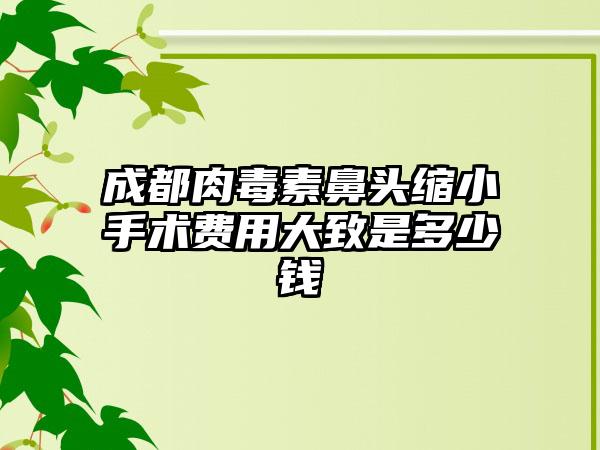 成都肉毒素鼻头缩小手术费用大致是多少钱